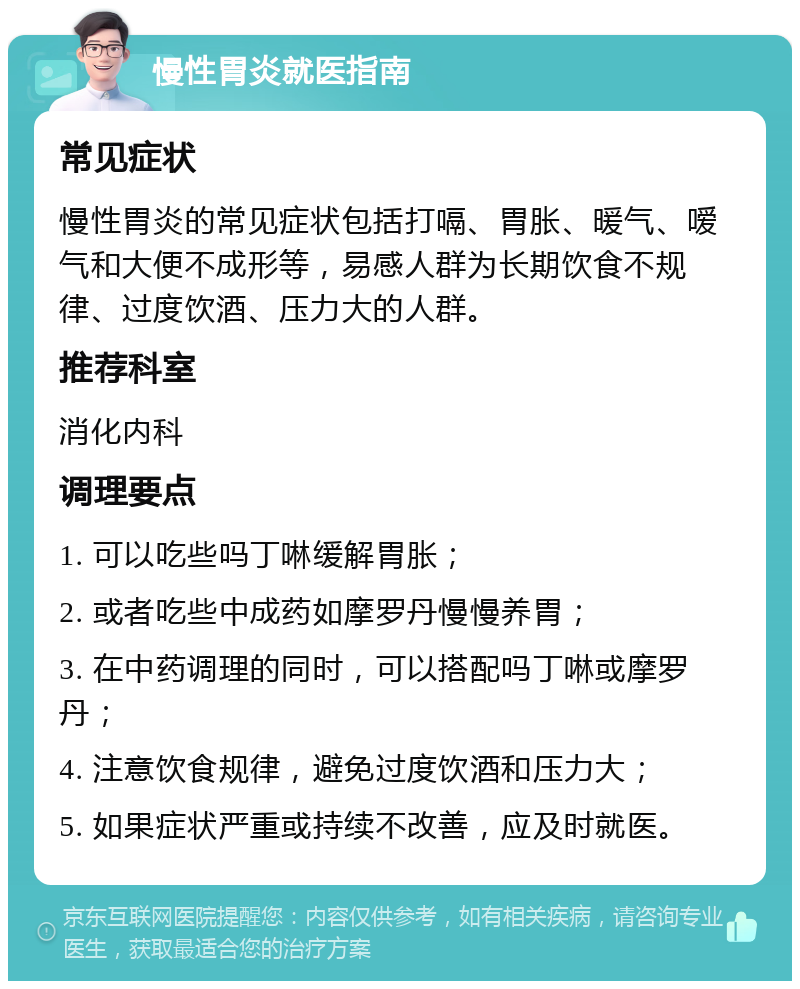 慢性胃炎就医指南

常见症状

慢性胃炎的常见症状包括打嗝、胃胀、暖气、嗳气和大便不成形等，易感人群为长期饮食不规律、过度饮酒、压力大的人群。

推荐科室

消化内科

调理要点

1. 可以吃些吗丁啉缓解胃胀；

2. 或者吃些中成药如摩罗丹慢慢养胃；

3. 在中药调理的同时，可以搭配吗丁啉或摩罗丹；

4. 注意饮食规律，避免过度饮酒和压力大；

5. 如果症状严重或持续不改善，应及时就医。

京东互联网医院提醒您：内容仅供参考，如有相关疾病，请咨询专业医生，获取最适合您的治疗方案